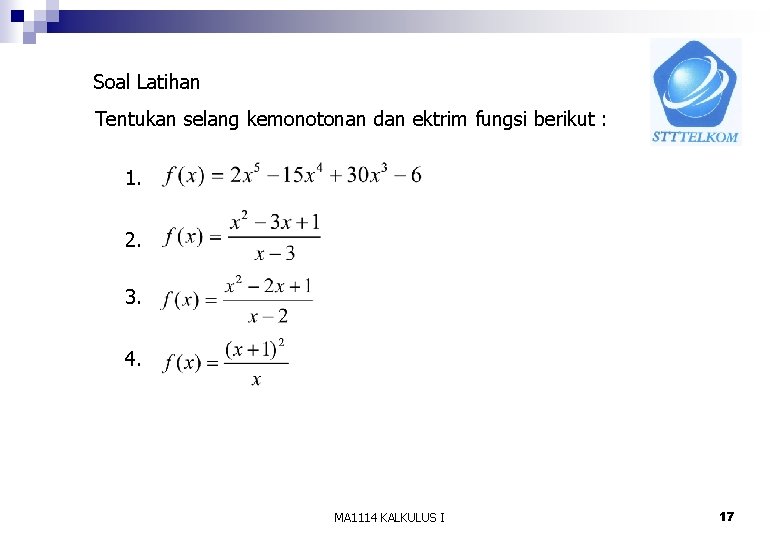 Soal Latihan

Tentukan selang kemonotonan dan ektrim fungsi berikut :

STTTELKOM

1. $f(x) = 2x^5 - 15x^4 + 30x^3 - 6$

2. $f(x) = \frac{x^2 - 3x + 1}{x - 3}$

3. $f(x) = \frac{x^2 - 2x + 1}{x - 2}$

4. $f(x) = \frac{(x+1)^2}{x}$

MA1114 KALKULUS I

17